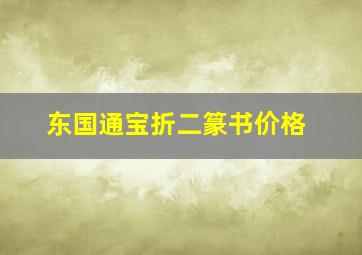 东国通宝折二篆书价格